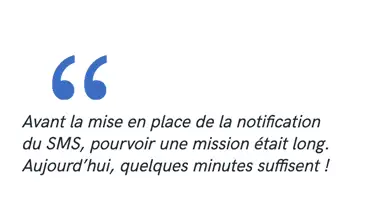 “

Avant la mise en place de la notification du SMS, pourvoir une mission était long. Aujourd’hui, quelques minutes suffisent !